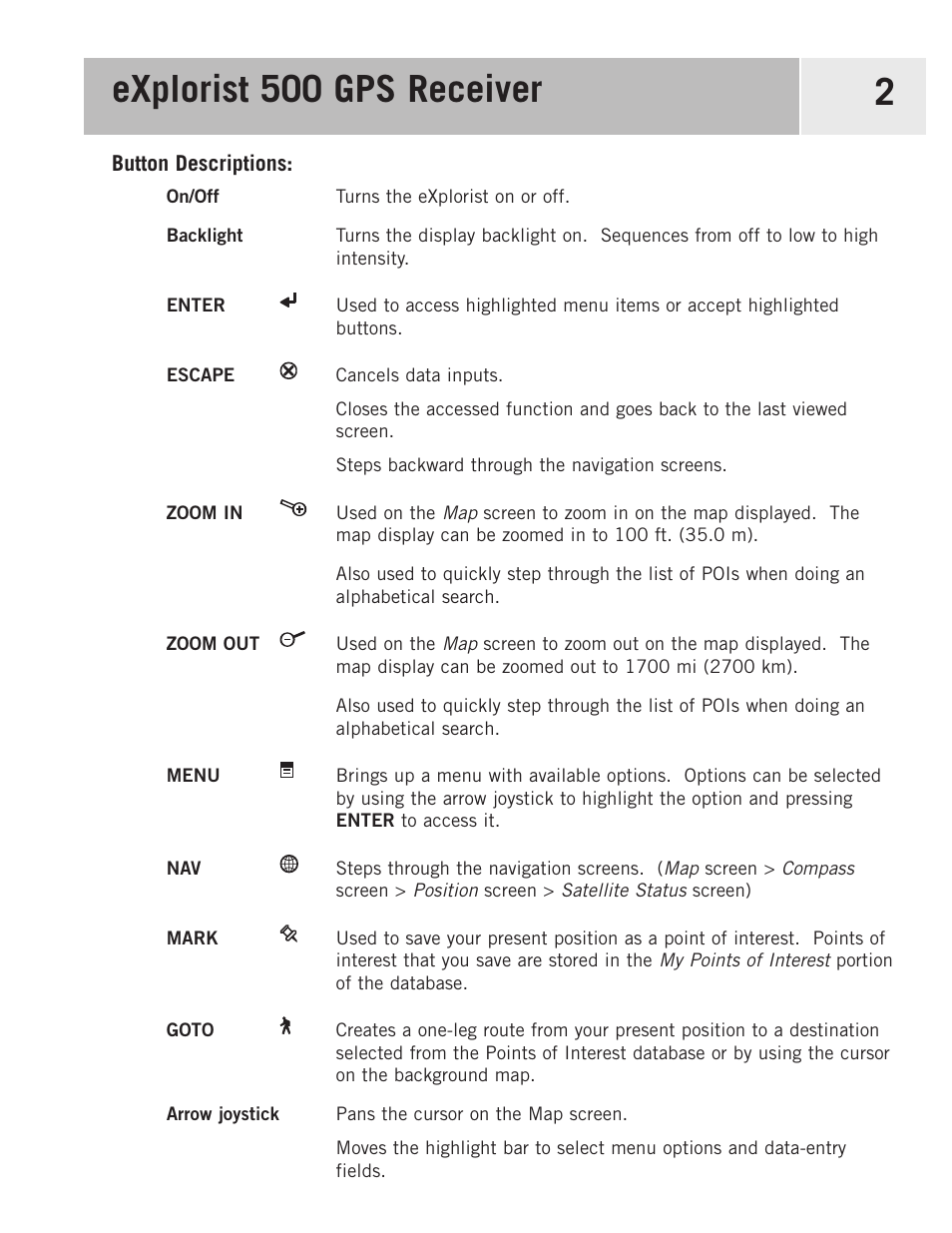 eXplorist 500 GPS Receiver 2

Button Descriptions:

On/Off Turns the eXplorist on or off.

Backlight Turns the display backlight on. Sequences from off to low to high intensity.

ENTER Used to access highlighted menu items or accept highlighted buttons.

ESCAPE Cancels data inputs.

Closes the accessed function and goes back to the last viewed screen.

Steps backward through the navigation screens.

ZOOM IN Used on the Map screen to zoom in on the map displayed. The map display can be zoomed in to 100 ft. (35.0 m).

Also used to quickly step through the list of POIs when doing an alphabetical search.

ZOOM OUT Used on the Map screen to zoom out on the map displayed. The map display can be zoomed out to 1700 mi (2700 km).

Also used to quickly step through the list of POIs when doing an alphabetical search.

MENU Brings up a menu with available options. Options can be selected by using the arrow joystick to highlight the option and pressing ENTER to access it.

NAV Steps through the navigation screens. (Map screen > Compass screen > Position screen > Satellite Status screen)

MARK Used to save your present position as a point of interest. Points of interest that you save are stored in the My Points of Interest portion of the database.

GOTO Creates a one-leg route from your present position to a destination selected from the Points of Interest database or by using the cursor on the background map.

Arrow joystick Pans the cursor on the Map screen.

Moves the highlight bar to select menu options and data-entry fields.